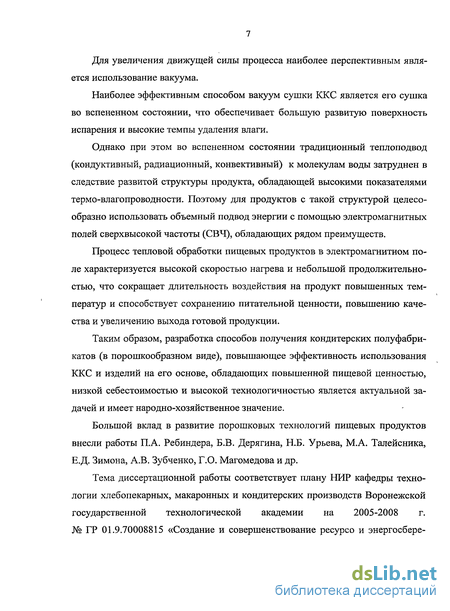 7

Для увеличения движущей силы процесса наиболее перспективным является использование вакуума.

Наиболее эффективным способом вакуум сушки ККС является его сушка во вспененном состоянии, что обеспечивает большую развитую поверхность испарения и высокие темпы удаления влаги.

Однако при этом во вспененном состоянии традиционный теплоподвод (кондуктивный, радиационный, конвективный) к молекулам воды затруднен в следствие развитой структуры продукта, обладающей высокими показателями термо-влагопроводности. Поэтому для продуктов с такой структурой целесообразно использовать объемный подвод энергии с помощью электромагнитных полей сверхвысокой частоты (СВЧ), обладающих рядом преимуществ.

Процесс тепловой обработки пищевых продуктов в электромагнитном поле характеризуется высокой скоростью нагрева и небольшой продолжительностью, что сокращает длительность воздействия на продукт повышенных температур и способствует сохранению питательной ценности, повышению качества и увеличению выхода готовой продукции.

Таким образом, разработка способов получения кондитерских полуфабрикатов (в порошкообразном виде), повышающее эффективность использования ККС и изделий на его основе, обладающих повышенной пищевой ценностью, низкой себестоимостью и высокой технологичностью является актуальной задачей и имеет народно-хозяйственное значение.

Большой вклад в развитие порошковых технологий пищевых продуктов внесли работы П.А. Ребиндера, Б.В. Дерягина, Н.Б. Урьева, М.А. Талейсника, Е.Д. Зимона, А.В. Зубченко, Г.О. Магомедова и др.

Тема диссертационной работы соответствует плану НИР кафедры технологии хлебопекарных, макаронных и кондитерских производств Воронежской государственной технологической академии на 2005-2008 г. № ГР 01.9.70008815 «Создание и совершенствование ресурсо и энергосбере-

dsLib.net
библиотека диссертаций